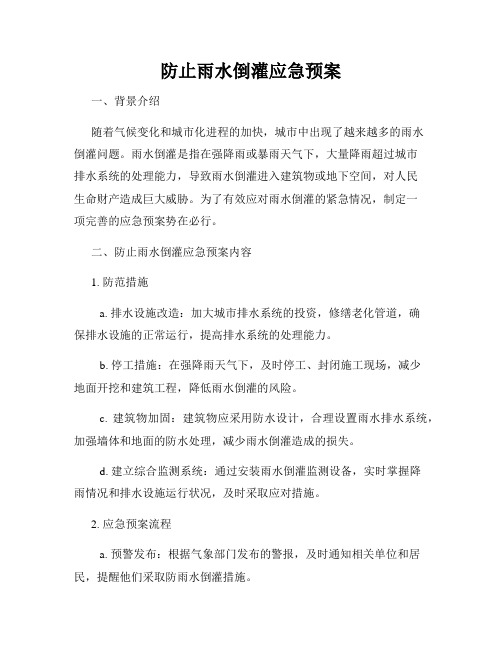 防止雨水倒灌应急预案

一、背景介绍

随着气候变化和城市化进程的加快，城市中出现了越来越多的雨水倒灌问题。雨水倒灌是指在强降雨或暴雨天气下，大量降雨超过城市排水系统的处理能力，导致雨水倒灌进入建筑物或地下空间，对人民生命财产造成巨大威胁。为了有效应对雨水倒灌的紧急情况，制定一项完善的应急预案势在必行。

二、防止雨水倒灌应急预案内容

1. 防范措施

a. 排水设施改造：加大城市排水系统的投资，修缮老化管道，确保排水设施的正常运行，提高排水系统的处理能力。

b. 停工措施：在强降雨天气下，及时停工、封闭施工现场，减少地面开挖和建筑工程，降低雨水倒灌的风险。

c. 建筑物加固：建筑物应采用防水设计，合理设置雨水排水系统，加强墙体和地面的防水处理，减少雨水倒灌造成的损失。

d. 建立综合监测系统：通过安装雨水倒灌监测设备，实时掌握降雨情况和排水设施运行状况，及时采取应对措施。

2. 应急预案流程

a. 预警发布：根据气象部门发布的警报，及时通知相关单位和居民，提醒他们采取防雨水倒灌措施。